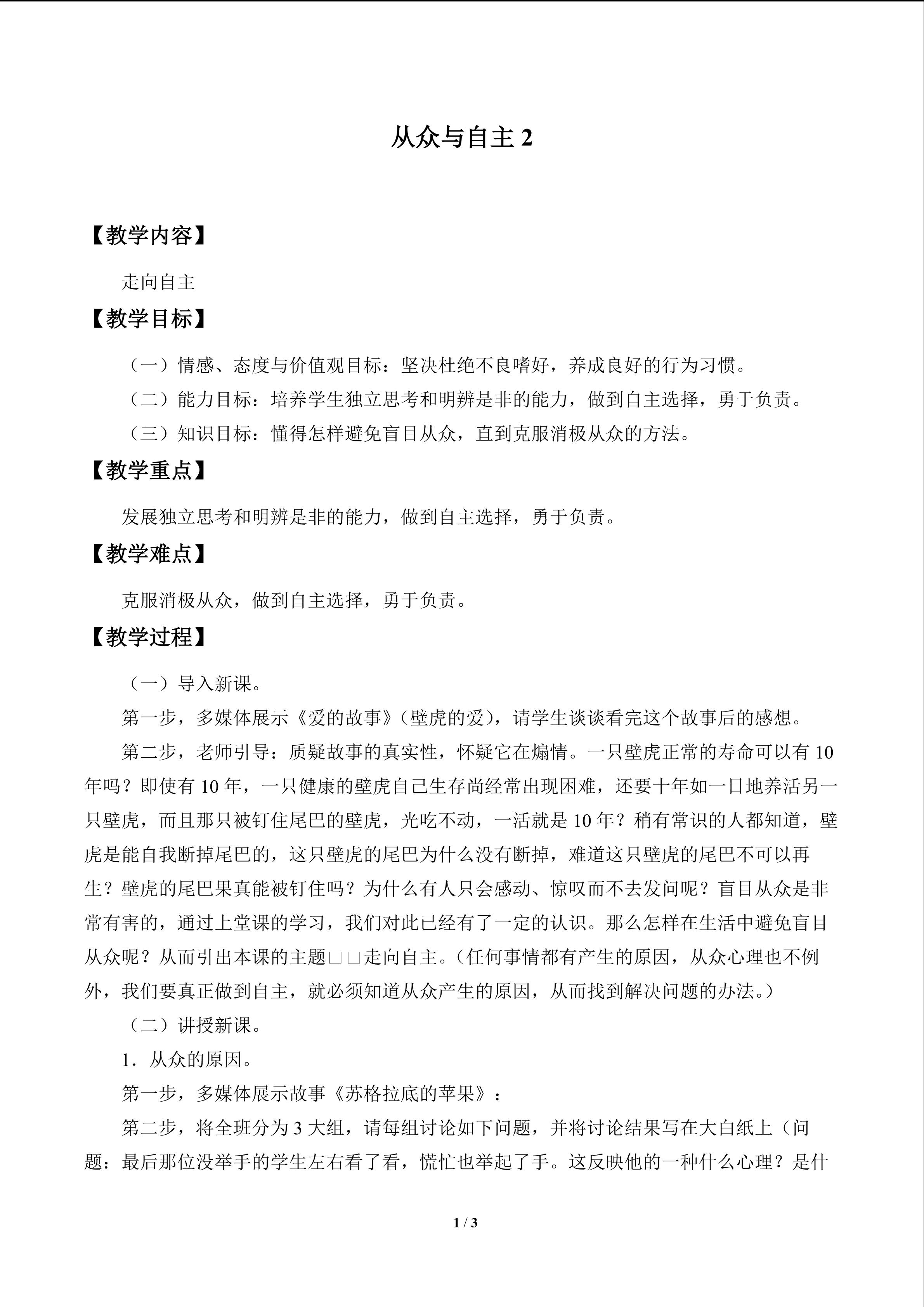 从众与自主2

【教学内容】

走向自主

【教学目标】

（一）情感、态度与价值观目标：坚决杜绝不良嗜好，养成良好的行为习惯。

（二）能力目标：培养学生独立思考和明辨是非的能力，做到自主选择，勇于负责。

（三）知识目标：懂得怎样避免盲目从众，直到克服消极从众的方法。

【教学重点】

发展独立思考和明辨是非的能力，做到自主选择，勇于负责。

【教学难点】

克服消极从众，做到自主选择，勇于负责。

【教学过程】

（一）导入新课。

第一步，多媒体展示《爱的故事》（壁虎的爱），请学生谈谈看完这个故事后的感想。

第二步，老师引导：质疑故事的真实性，怀疑它在煽情。一只壁虎正常的寿命可以有10年吗？即使有10年，一只健康的壁虎自己生存尚经常出现困难，还要十年如一日地养活另一只壁虎，而且那只被钉住尾巴的壁虎，光吃不动，一活就是10年？稍有常识的人都知道，壁虎是能自我断掉尾巴的，这只壁虎的尾巴为什么没有断掉，难道这只壁虎的尾巴不可以再生？壁虎的尾巴果真能被钉住吗？为什么有人只会感动、惊叹而不去发问呢？盲目从众是非常有害的，通过上堂课的学习，我们对此已经有了一定的认识。那么怎样在生活中避免盲目从众呢？从而引出本课的主题□□走向自主。（任何事情都有产生的原因，从众心理也不例外，我们要真正做到自主，就必须知道从众产生的原因，从而找到解决问题的办法。）

（二）讲授新课。

1．从众的原因。

第一步，多媒体展示故事《苏格拉底的苹果》：

第二步，将全班分为3大组，请每组讨论如下问题，并将讨论结果写在大白纸上（问题：最后那位没举手的学生左右看了看，慌忙也举起了手。这反映他的一种什么心理？是什

1 / 3